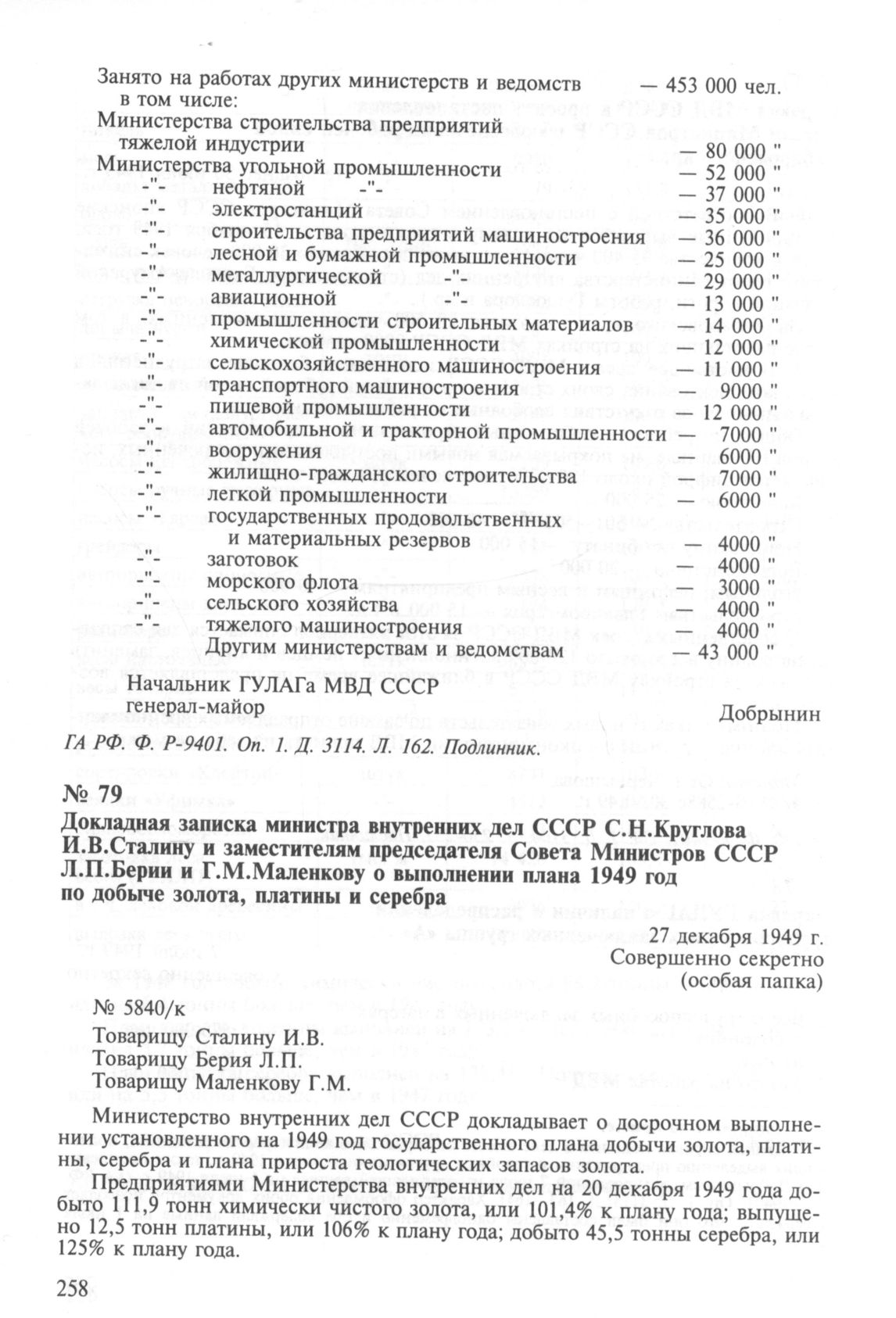 Занято на работах других министерств и ведомств — 453 000 чел.
в том числе:
Министерства строительства предприятий тяжелой индустрии — 80 000 "
Министерства угольной промышленности — 52 000 "
-"- нефтяной -"- — 37 000 "
-"- электростанций — 35 000 "
-"- строительства предприятий машиностроения — 36 000 "
-"- лесной и бумажной промышленности — 25 000 "
-"- металлургической -"- — 29 000 "
-"- авиационной -"- — 13 000 "
-"- промышленности строительных материалов — 14 000 "
-"- химической промышленности — 12 000 "
-"- сельскохозяйственного машиностроения — 11 000 "
-"- транспортного машиностроения — 9000 "
-"- пищевой промышленности — 12 000 "
-"- автомобильной и тракторной промышленности — 7000 "
-"- вооружения — 6000 "
-"- жилищно-гражданского строительства — 7000 "
-"- легкой промышленности — 6000 "
-"- государственных продовольственных и материальных резервов — 4000 "
-"- заготовок — 4000 "
-"- морского флота — 3000 "
-"- сельского хозяйства — 4000 "
-"- тяжелого машиностроения — 4000 "
Другим министерствам и ведомствам — 43 000 "

Начальник ГУЛАГа МВД СССР
генерал-майор Добрынин

ГА РФ. Ф. Р-9401. Оп. 1. Д. 3114. Л. 162. Подлинник.

№ 79
Докладная записка министра внутренних дел СССР С.Н.Круглова И.В.Сталину и заместителям председателя Совета Министров СССР Л.П.Берии и Г.М.Маленкову о выполнении плана 1949 год по добыче золота, платины и серебра

27 декабря 1949 г.
Совершенно секретно
(особая папка)

№ 5840/к
Товарищу Сталину И.В.
Товарищу Берия Л.П.
Товарищу Маленкову Г.М.

Министерство внутренних дел СССР докладывает о досрочном выполнении установленного на 1949 год государственного плана добычи золота, платины, серебра и плана прироста геологических запасов золота.

Предприятиями Министерства внутренних дел на 20 декабря 1949 года добыто 111,9 тонн химически чистого золота, или 101,4% к плану года; выпущено 12,5 тонн платины, или 106% к плану года; добыто 45,5 тонны серебра, или 125% к плану года.

258